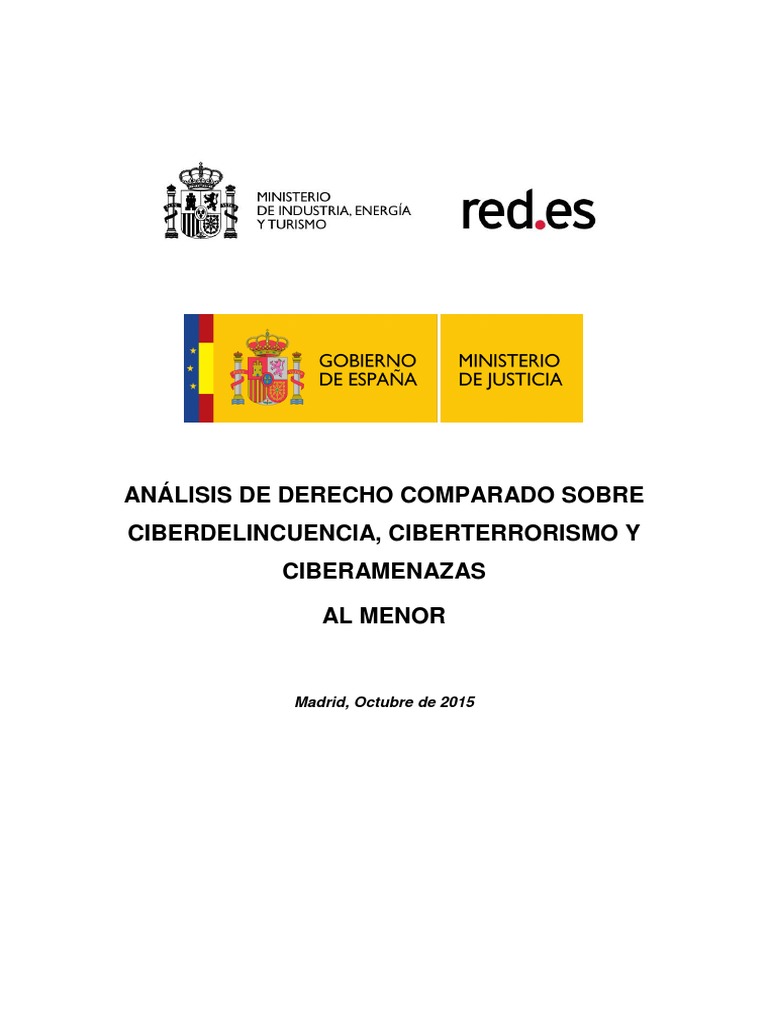 MINISTERIO
DE INDUSTRIA, ENERGÍA
Y TURISMO

red.es

GOBIERNO
DE ESPAÑA

MINISTERIO
DE JUSTICIA

ANÁLISIS DE DERECHO COMPARADO SOBRE CIBERDELINCUENCIA, CIBERTERRORISMO Y CIBERAMENAZAS

AL MENOR

Madrid, Octubre de 2015